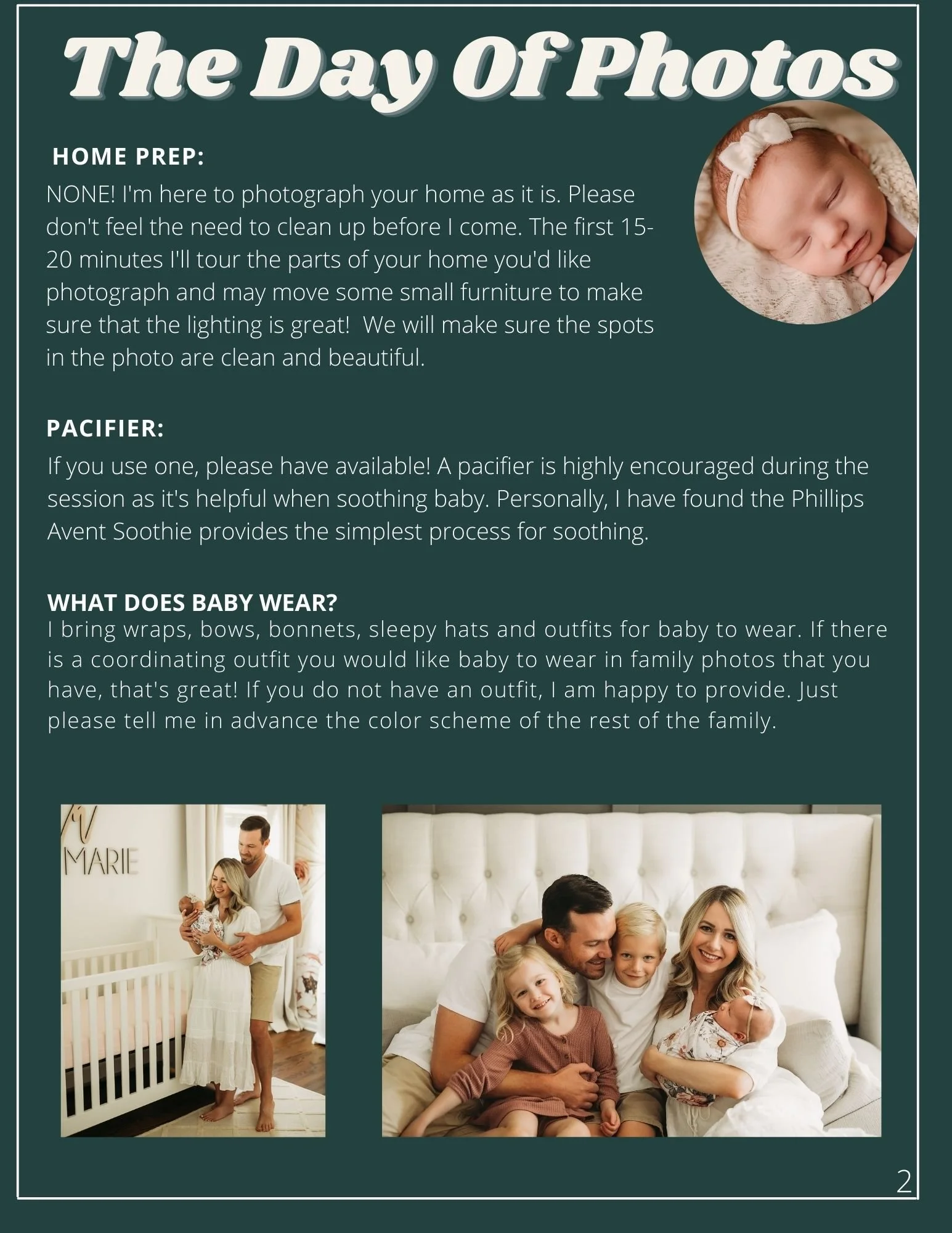 The Day Of Photos

HOME PREP:

NONE! I'm here to photograph your home as it is. Please don't feel the need to clean up before I come. The first 15-20 minutes I'll tour the parts of your home you'd like photograph and may move some small furniture to make sure that the lighting is great! We will make sure the spots in the photo are clean and beautiful.

PACIFIER:

If you use one, please have available! A pacifier is highly encouraged during the session as it's helpful when soothing baby. Personally, I have found the Phillips Avent Soothie provides the simplest process for soothing.

WHAT DOES BABY WEAR?

I bring wraps, bows, bonnets, sleepy hats and outfits for baby to wear. If there is a coordinating outfit you would like baby to wear in family photos that you have, that's great! If you do not have an outfit, I am happy to provide. Just please tell me in advance the color scheme of the rest of the family.

MARIE

2